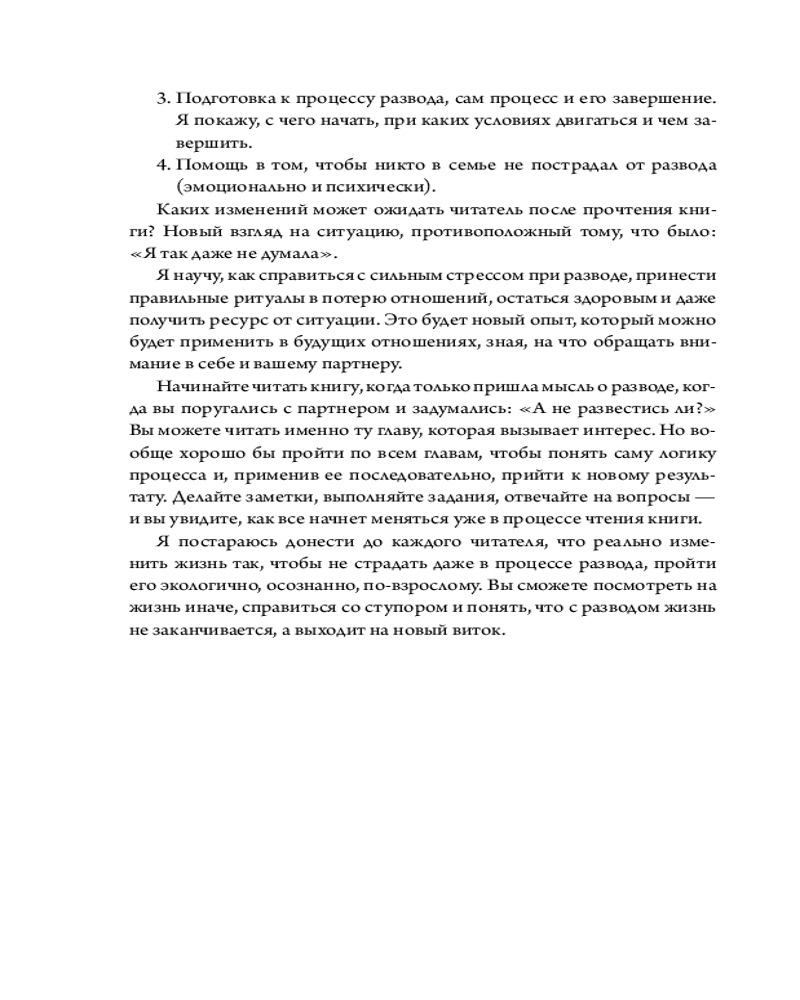 3. Подготовка к процессу развода, сам процесс и его завершение. Я покажу, с чего начать, при каких условиях двигаться и чем завершить.

4. Помощь в том, чтобы никто в семье не пострадал от развода (эмоционально и психически).

Каких изменений может ожидать читатель после прочтения книги? Новый взгляд на ситуацию, противоположный тому, что было: «Я так даже не думала».

Я научу, как справиться с сильным стрессом при разводе, принести правильные ритуалы в потерю отношений, остаться здоровым и даже получить ресурс от ситуации. Это будет новый опыт, который можно будет применить в будущих отношениях, зная, на что обращать внимание в себе и вашему партнеру.

Начинайте читать книгу, когда только пришла мысль о разводе, когда вы поругались с партнером и задумались: «А не развестись ли?» Вы можете читать именно ту главу, которая вызывает интерес. Но вообще хорошо бы пройти по всем главам, чтобы понять саму логику процесса и, применив ее последовательно, прийти к новому результату. Делайте заметки, выполняйте задания, отвечайте на вопросы — и вы увидите, как все начнет меняться уже в процессе чтения книги.

Я постараюсь донести до каждого читателя, что реально изменить жизнь так, чтобы не страдать даже в процессе развода, пройти его экологично, осознанно, по-взрослому. Вы сможете посмотреть на жизнь иначе, справиться со ступором и понять, что с разводом жизнь не заканчивается, а выходит на новый виток.